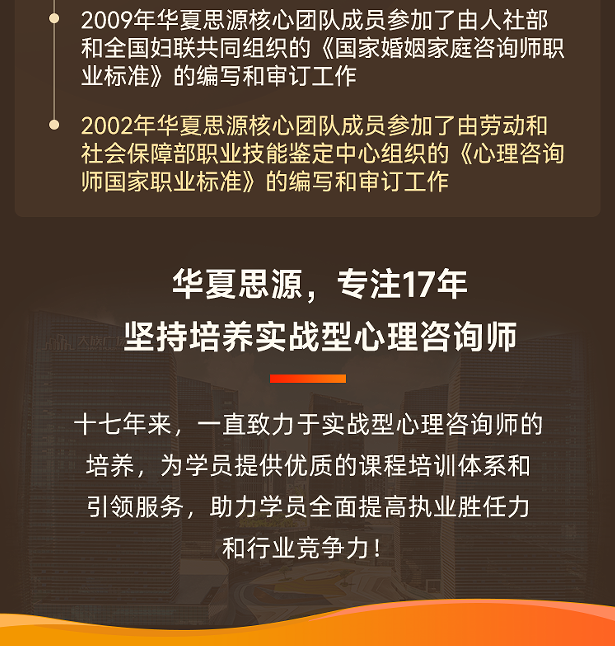 2009年华夏思源核心团队成员参加了由人社部和全国妇联共同组织的《国家婚姻家庭咨询师职业标准》的编写和审订工作

2002年华夏思源核心团队成员参加了由劳动和社会保障部职业技能鉴定中心组织的《心理咨询师国家职业标准》的编写和审订工作

华夏思源，专注17年
坚持培养实战型心理咨询师

十七年来，一直致力于实战型心理咨询师的培养，为学员提供优质的课程培训体系和引领服务，助力学员全面提高执业胜任力和行业竞争力！